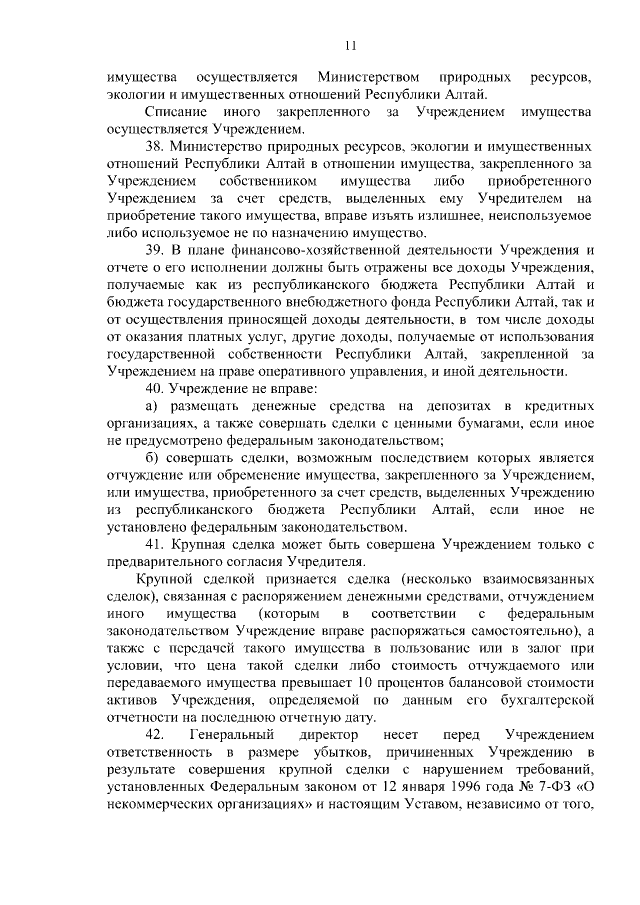 11

имущества осуществляется Министерством природных ресурсов, экологии и имущественных отношений Республики Алтай.

Списание иного закрепленного за Учреждением имущества осуществляется Учреждением.

38. Министерство природных ресурсов, экологии и имущественных отношений Республики Алтай в отношении имущества, закрепленного за Учреждением собственником имущества либо приобретенного Учреждением за счет средств, выделенных ему Учредителем на приобретение такого имущества, вправе изъять излишнее, неиспользуемое либо используемое не по назначению имущество.

39. В плане финансово-хозяйственной деятельности Учреждения и отчете о его исполнении должны быть отражены все доходы Учреждения, получаемые как из республиканского бюджета Республики Алтай и бюджета государственного внебюджетного фонда Республики Алтай, так и от осуществления приносящей доходы деятельности, в том числе доходы от оказания платных услуг, другие доходы, получаемые от использования государственной собственности Республики Алтай, закрепленной за Учреждением на праве оперативного управления, и иной деятельности.

40. Учреждение не вправе:

а) размещать денежные средства на депозитах в кредитных организациях, а также совершать сделки с ценными бумагами, если иное не предусмотрено федеральным законодательством;

б) совершать сделки, возможным последствием которых является отчуждение или обременение имущества, закрепленного за Учреждением, или имущества, приобретенного за счет средств, выделенных Учреждению из республиканского бюджета Республики Алтай, если иное не установлено федеральным законодательством.

41. Крупная сделка может быть совершена Учреждением только с предварительного согласия Учредителя.

Крупной сделкой признается сделка (несколько взаимосвязанных сделок), связанная с распоряжением денежными средствами, отчуждением иного имущества (которым в соответствии с федеральным законодательством Учреждение вправе распоряжаться самостоятельно), а также с передачей такого имущества в пользование или в залог при условии, что цена такой сделки либо стоимость отчуждаемого или передаваемого имущества превышает 10 процентов балансовой стоимости активов Учреждения, определяемой по данным его бухгалтерской отчетности на последнюю отчетную дату.

42. Генеральный директор несет перед Учреждением ответственность в размере убытков, причиненных Учреждению в результате совершения крупной сделки с нарушением требований, установленных Федеральным законом от 12 января 1996 года № 7-ФЗ «О некоммерческих организациях» и настоящим Уставом, независимо от того,